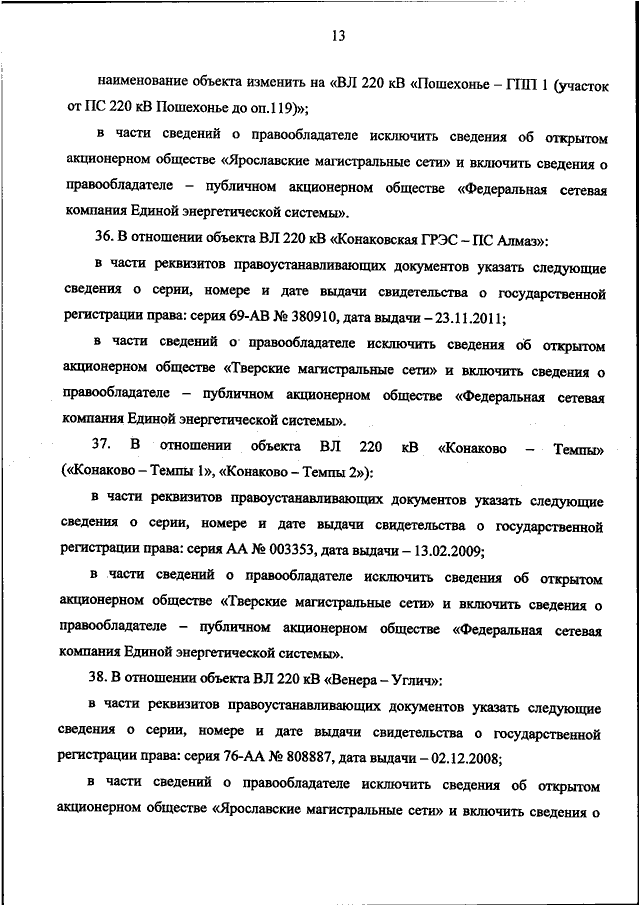 13

наименование объекта изменить на «ВЛ 220 кВ «Пошехонье – ГПП 1 (участок от ПС 220 кВ Пошехонье до оп.119)»;

в части сведений о правообладателе исключить сведения об открытом акционерном обществе «Ярославские магистральные сети» и включить сведения о правообладателе – публичном акционерном обществе «Федеральная сетевая компания Единой энергетической системы».

36. В отношении объекта ВЛ 220 кВ «Конаковская ГРЭС – ПС Алмаз»:

в части реквизитов правоустанавливающих документов указать следующие сведения о серии, номере и дате выдачи свидетельства о государственной регистрации права: серия 69-АВ № 380910, дата выдачи – 23.11.2011;

в части сведений о правообладателе исключить сведения об открытом акционерном обществе «Тверские магистральные сети» и включить сведения о правообладателе – публичном акционерном обществе «Федеральная сетевая компания Единой энергетической системы».

37. В отношении объекта ВЛ 220 кВ «Конаково – Темпы» («Конаково – Темпы 1», «Конаково – Темпы 2»):

в части реквизитов правоустанавливающих документов указать следующие сведения о серии, номере и дате выдачи свидетельства о государственной регистрации права: серия АА № 003353, дата выдачи – 13.02.2009;

в части сведений о правообладателе исключить сведения об открытом акционерном обществе «Тверские магистральные сети» и включить сведения о правообладателе – публичном акционерном обществе «Федеральная сетевая компания Единой энергетической системы».

38. В отношении объекта ВЛ 220 кВ «Венера – Углич»:

в части реквизитов правоустанавливающих документов указать следующие сведения о серии, номере и дате выдачи свидетельства о государственной регистрации права: серия 76-АА № 808887, дата выдачи – 02.12.2008;

в части сведений о правообладателе исключить сведения об открытом акционерном обществе «Ярославские магистральные сети» и включить сведения о